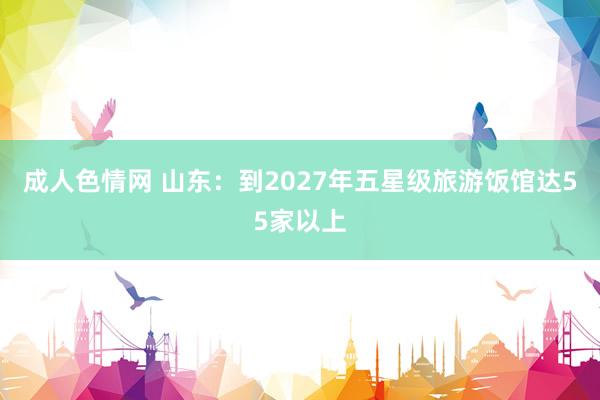 成人色情网 山东：到2027年五星级旅游饭馆达55家以上